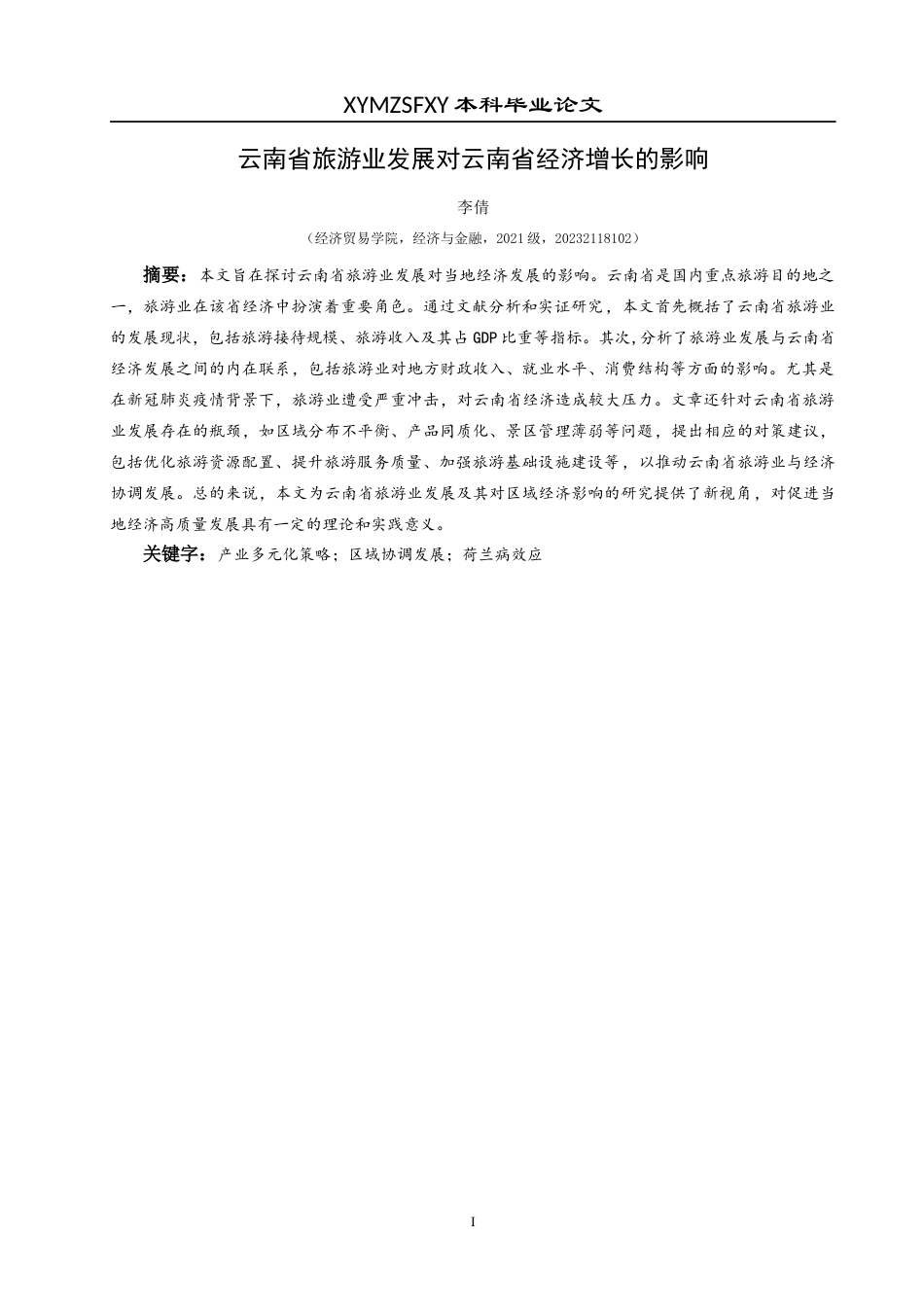 XYMZSFXY 本科毕业论文

云南省旅游业发展对云南省经济增长的影响

李倩

（经济贸易学院，经济与金融，2021 级，20232118102）

摘要：本文旨在探讨云南省旅游业发展对当地经济发展的影响。云南省是国内重点旅游目的地之一，旅游业在该省经济中扮演着重要角色。通过文献分析和实证研究，本文首先概括了云南省旅游业的发展现状，包括旅游接待规模、旅游收入及其占 GDP 比重等指标。其次，分析了旅游业发展与云南省经济发展之间的内在联系，包括旅游业对地方财政收入、就业水平、消费结构等方面的影响。尤其是在新冠肺炎疫情背景下，旅游业遭受严重冲击，对云南省经济造成较大压力。文章还针对云南省旅游业发展存在的瓶颈，如区域分布不平衡、产品同质化、景区管理薄弱等问题，提出相应的对策建议，包括优化旅游资源配置、提升旅游服务质量、加强旅游基础设施建设等，以推动云南省旅游业与经济协调发展。总的来说，本文为云南省旅游业发展及其对区域经济影响的研究提供了新视角，对促进当地经济高质量发展具有一定的理论和实践意义。

关键字：产业多元化策略；区域协调发展；荷兰病效应

I